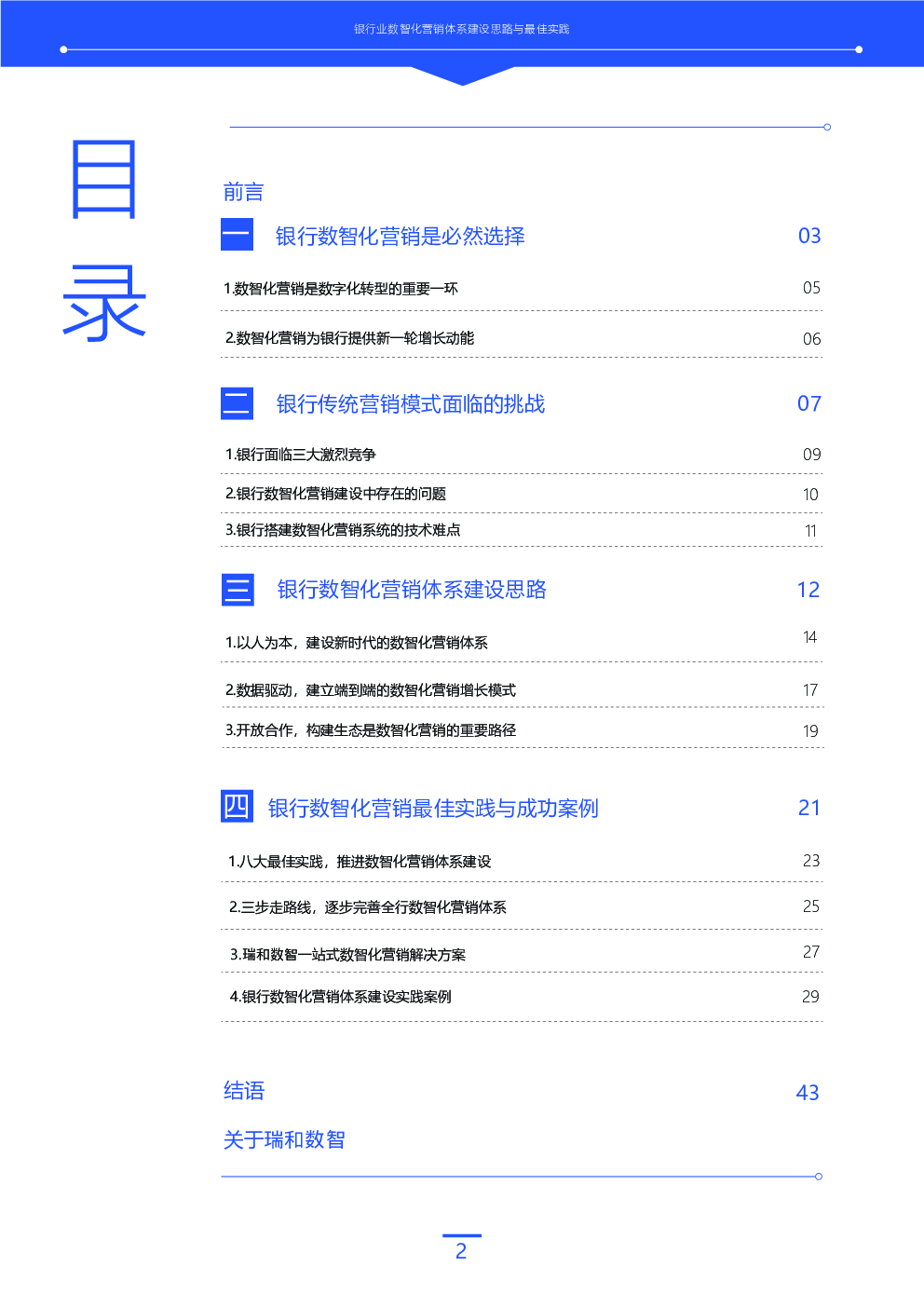 银行业数智化营销体系建设思路与最佳实践

目录

前言

一 银行数智化营销是必然选择 03

1.数智化营销是数字化转型的重要一环 05

2.数智化营销为银行提供新一轮增长动能 06

二 银行传统营销模式面临的挑战 07

1.银行面临三大激烈竞争 09

2.银行数智化营销建设中存在的问题 10

3.银行搭建数智化营销系统的技术难点 11

三 银行数智化营销体系建设思路 12

1.以人为本，建设新时代的数智化营销体系 14

2.数据驱动，建立端到端的数智化营销增长模式 17

3.开放合作，构建生态是数智化营销的重要路径 19

四 银行数智化营销最佳实践与成功案例 21

1.八大最佳实践，推进数智化营销体系建设 23

2.三步走路线，逐步完善全行数智化营销体系 25

3.瑞和数智一站式数智化营销解决方案 27

4.银行数智化营销体系建设实践案例 29

结语 43

关于瑞和数智

2